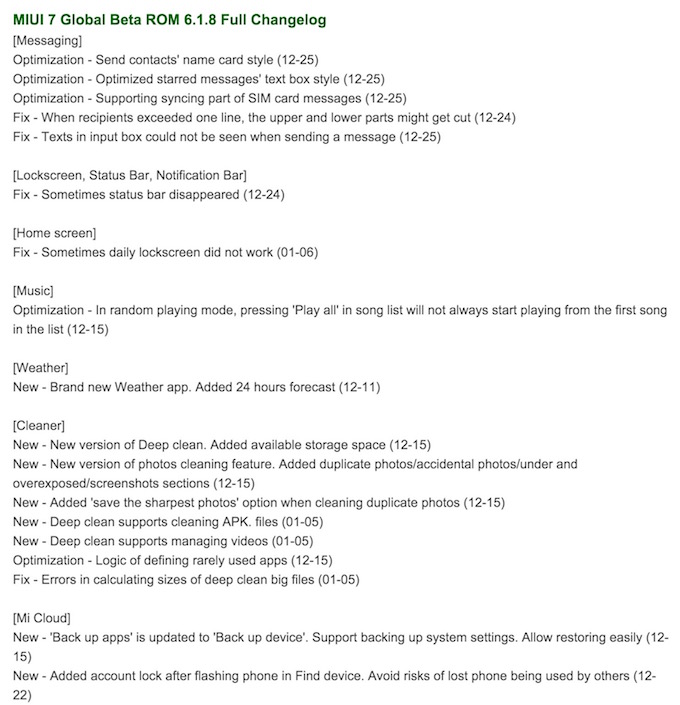 MIUI 7 Global Beta ROM 6.1.8 Full Changelog
[Messaging]
Optimization - Send contacts' name card style (12-25)
Optimization - Optimized starred messages' text box style (12-25)
Optimization - Supporting syncing part of SIM card messages (12-25)
Fix - When recipients exceeded one line, the upper and lower parts might get cut (12-24)
Fix - Texts in input box could not be seen when sending a message (12-25)

[Lockscreen, Status Bar, Notification Bar]
Fix - Sometimes status bar disappeared (12-24)

[Home screen]
Fix - Sometimes daily lockscreen did not work (01-06)

[Music]
Optimization - In random playing mode, pressing 'Play all' in song list will not always start playing from the first song in the list (12-15)

[Weather]
New - Brand new Weather app. Added 24 hours forecast (12-11)

[Cleaner]
New - New version of Deep clean. Added available storage space (12-15)
New - New version of photos cleaning feature. Added duplicate photos/accidental photos/under and overexposed/screenshots sections (12-15)
New - Added 'save the sharpest photos' option when cleaning duplicate photos (12-15)
New - Deep clean supports cleaning APK. files (01-05)
New - Deep clean supports managing videos (01-05)
Optimization - Logic of defining rarely used apps (12-15)
Fix - Errors in calculating sizes of deep clean big files (01-05)

[Mi Cloud]
New - 'Back up apps' is updated to 'Back up device'. Support backing up system settings. Allow restoring easily (12-15)
New - Added account lock after flashing phone in Find device. Avoid risks of lost phone being used by others (12-22)